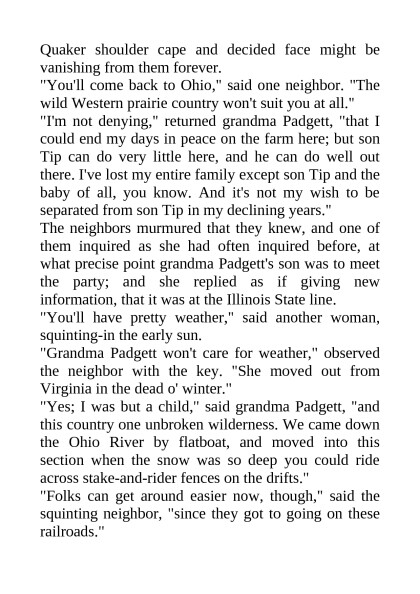 Quaker shoulder cape and decided face might be vanishing from them forever.

"You'll come back to Ohio," said one neighbor. "The wild Western prairie country won't suit you at all."

"I'm not denying," returned grandma Padgett, "that I could end my days in peace on the farm here; but son Tip can do very little here, and he can do well out there. I've lost my entire family except son Tip and the baby of all, you know. And it's not my wish to be separated from son Tip in my declining years."

The neighbors murmured that they knew, and one of them inquired as she had often inquired before, at what precise point grandma Padgett's son was to meet the party; and she replied as if giving new information, that it was at the Illinois State line.

"You'll have pretty weather," said another woman, squinting-in the early sun.

"Grandma Padgett won't care for weather," observed the neighbor with the key. "She moved out from Virginia in the dead o' winter."

"Yes; I was but a child," said grandma Padgett, "and this country one unbroken wilderness. We came down the Ohio River by flatboat, and moved into this section when the snow was so deep you could ride across stake-and-rider fences on the drifts."

"Folks can get around easier now, though," said the squinting neighbor, "since they got to going on these railroads."